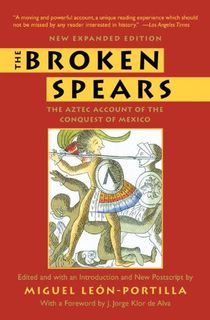 "A moving and powerful account, a unique reading experience which should not be missed by any reader interested in history." —Los Angeles Times

NEW EXPANDED EDITION

THE BROKEN SPEARS

THE AZTEC ACCOUNT OF THE CONQUEST OF MEXICO

Edited and with an Introduction and New Postscript by

MIGUEL LEÓN-PORTILLA

With a Foreword by J. Jorge Klor de Alva